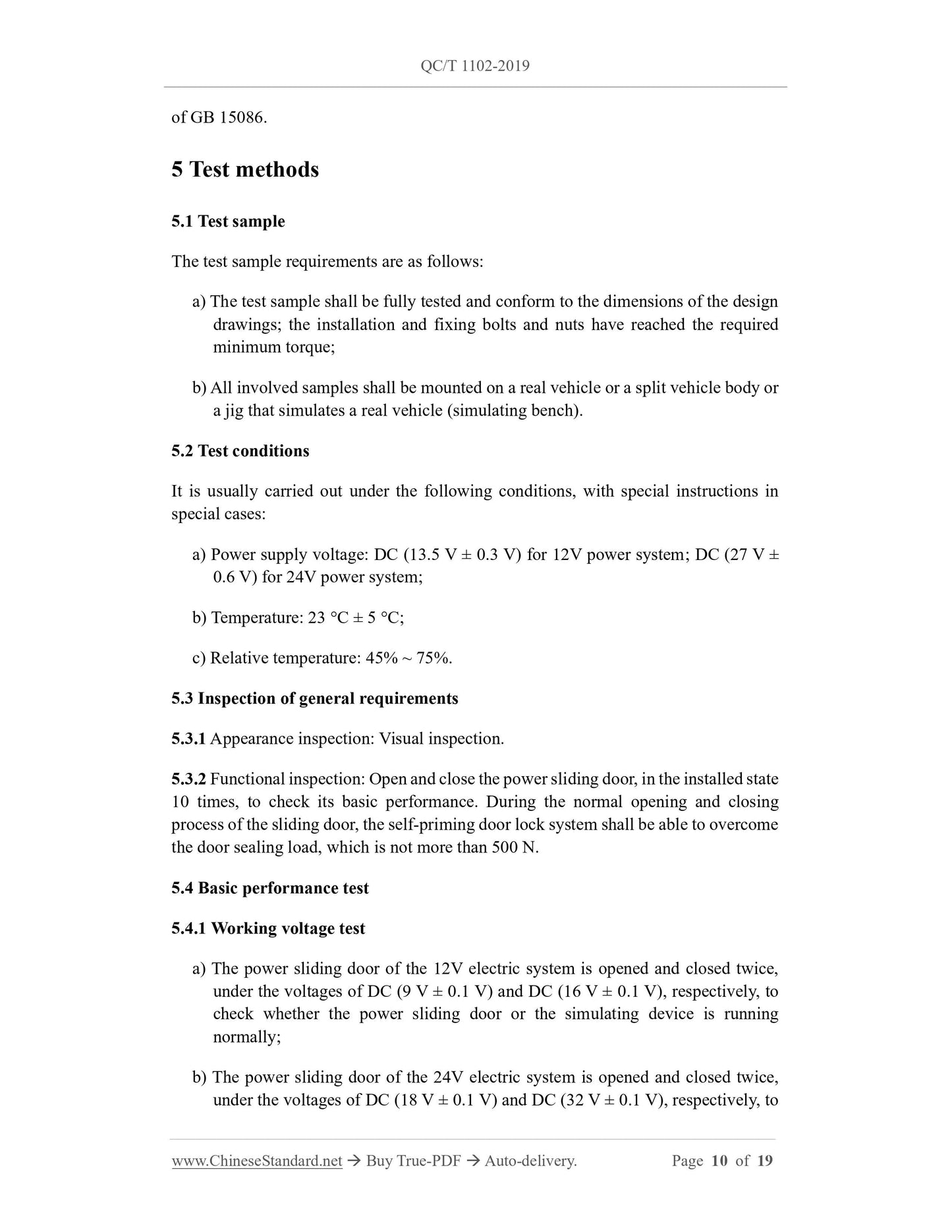 QC/T 1102-2019

of GB 15086.

5 Test methods

5.1 Test sample

The test sample requirements are as follows:

a) The test sample shall be fully tested and conform to the dimensions of the design drawings; the installation and fixing bolts and nuts have reached the required minimum torque;

b) All involved samples shall be mounted on a real vehicle or a split vehicle body or a jig that simulates a real vehicle (simulating bench).

5.2 Test conditions

It is usually carried out under the following conditions, with special instructions in special cases:

a) Power supply voltage: DC (13.5 V ± 0.3 V) for 12V power system; DC (27 V ± 0.6 V) for 24V power system;

b) Temperature: 23 °C ± 5 °C;

c) Relative temperature: 45% ~ 75%.

5.3 Inspection of general requirements

5.3.1 Appearance inspection: Visual inspection.

5.3.2 Functional inspection: Open and close the power sliding door, in the installed state 10 times, to check its basic performance. During the normal opening and closing process of the sliding door, the self-priming door lock system shall be able to overcome the door sealing load, which is not more than 500 N.

5.4 Basic performance test

5.4.1 Working voltage test

a) The power sliding door of the 12V electric system is opened and closed twice, under the voltages of DC (9 V ± 0.1 V) and DC (16 V ± 0.1 V), respectively, to check whether the power sliding door or the simulating device is running normally;

b) The power sliding door of the 24V electric system is opened and closed twice, under the voltages of DC (18 V ± 0.1 V) and DC (32 V ± 0.1 V), respectively, to

www.ChineseStandard.net → Buy True-PDF → Auto-delivery. Page 10 of 19